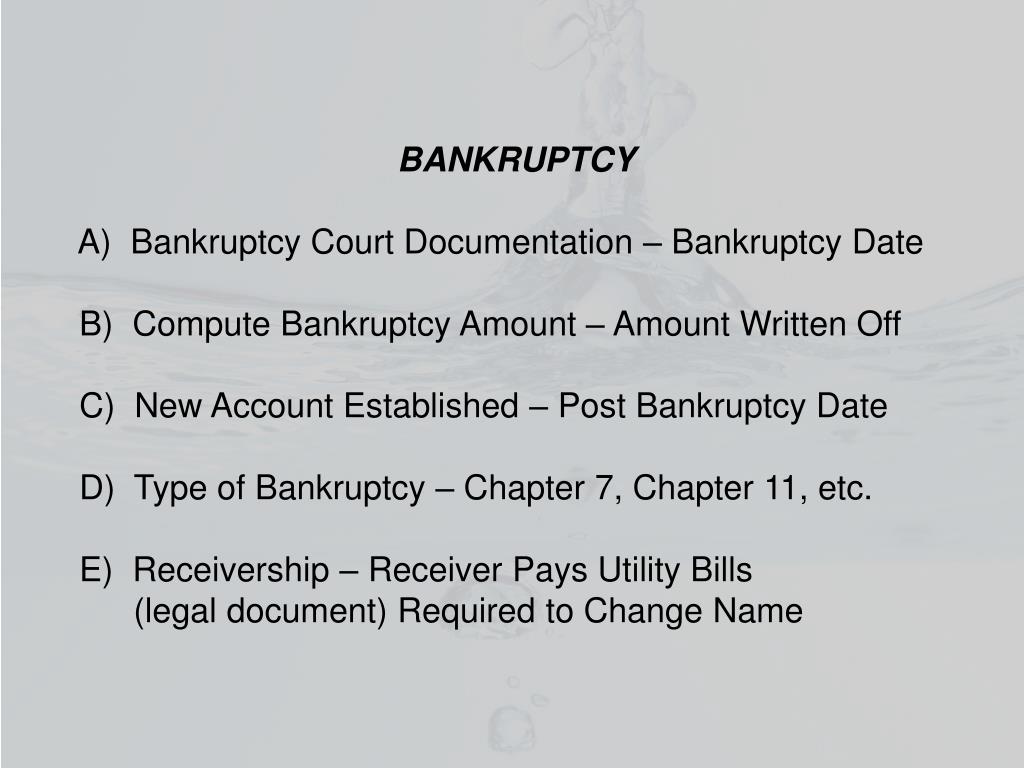 BANKRUPTCY

A) Bankruptcy Court Documentation – Bankruptcy Date

B) Compute Bankruptcy Amount – Amount Written Off

C) New Account Established – Post Bankruptcy Date

D) Type of Bankruptcy – Chapter 7, Chapter 11, etc.

E) Receivership – Receiver Pays Utility Bills (legal document) Required to Change Name